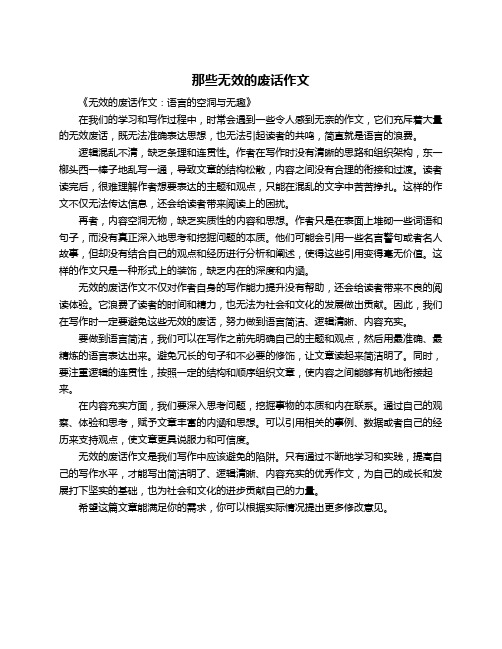 那些无效的废话作文

《无效的废话作文：语言的空洞与无趣》

在我们的学习和写作过程中，时常会遇到一些令人感到无奈的作文，它们充斥着大量的无效废话，既无法准确表达思想，也无法引起读者的共鸣，简直就是语言的浪费。

逻辑混乱不清，缺乏条理和连贯性。作者在写作时没有清晰的思路和组织架构，东一榔头西一棒子地乱写一通，导致文章的结构松散，内容之间没有合理的衔接和过渡。读者读完后，很难理解作者想要表达的主题和观点，只能在混乱的文字中苦苦挣扎。这样的作文不仅无法传达信息，还会给读者带来阅读上的困扰。

再者，内容空洞无物，缺乏实质性的内容和思想。作者只是在表面上堆砌一些词语和句子，而没有真正深入地思考和挖掘问题的本质。他们可能会引用一些名言警句或者名人故事，但却没有结合自己的观点和经历进行分析和阐述，使得这些引用变得毫无价值。这样的作文只是一种形式上的装饰，缺乏内在的深度和内涵。

无效的废话作文不仅对作者自身的写作能力提升没有帮助，还会给读者带来不良的阅读体验。它浪费了读者的时间和精力，也无法为社会和文化的发展做出贡献。因此，我们在写作时一定要避免这些无效的废话，努力做到语言简洁、逻辑清晰、内容充实。

要做到语言简洁，我们可以在写作之前先明确自己的主题和观点，然后用最准确、最精炼的语言表达出来。避免冗长的句子和不必要的修饰，让文章读起来简洁明了。同时，要注重逻辑的连贯性，按照一定的结构和顺序组织文章，使内容之间能够有机地衔接起来。

在内容充实方面，我们要深入思考问题，挖掘事物的本质和内在联系。通过自己的观察、体验和思考，赋予文章丰富的内涵和思想。可以引用相关的事例、数据或者自己的经历来支持观点，使文章更具说服力和可信度。

无效的废话作文是我们写作中应该避免的陷阱。只有通过不断地学习和实践，提高自己的写作水平，才能写出简洁明了、逻辑清晰、内容充实的优秀作文，为自己的成长和发展打下坚实的基础，也为社会和文化的进步贡献自己的力量。

希望这篇文章能满足你的需求，你可以根据实际情况提出更多修改意见。